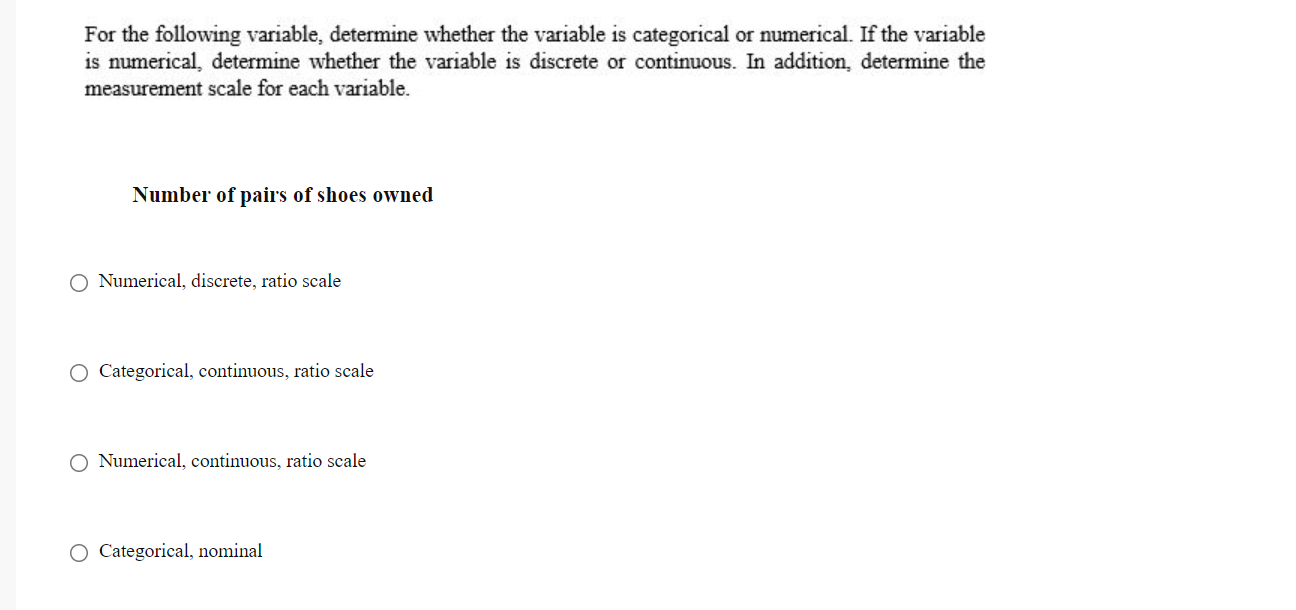 For the following variable, determine whether the variable is categorical or numerical. If the variable is numerical, determine whether the variable is discrete or continuous. In addition, determine the measurement scale for each variable.

Number of pairs of shoes owned

○ Numerical, discrete, ratio scale

○ Categorical, continuous, ratio scale

○ Numerical, continuous, ratio scale

○ Categorical, nominal